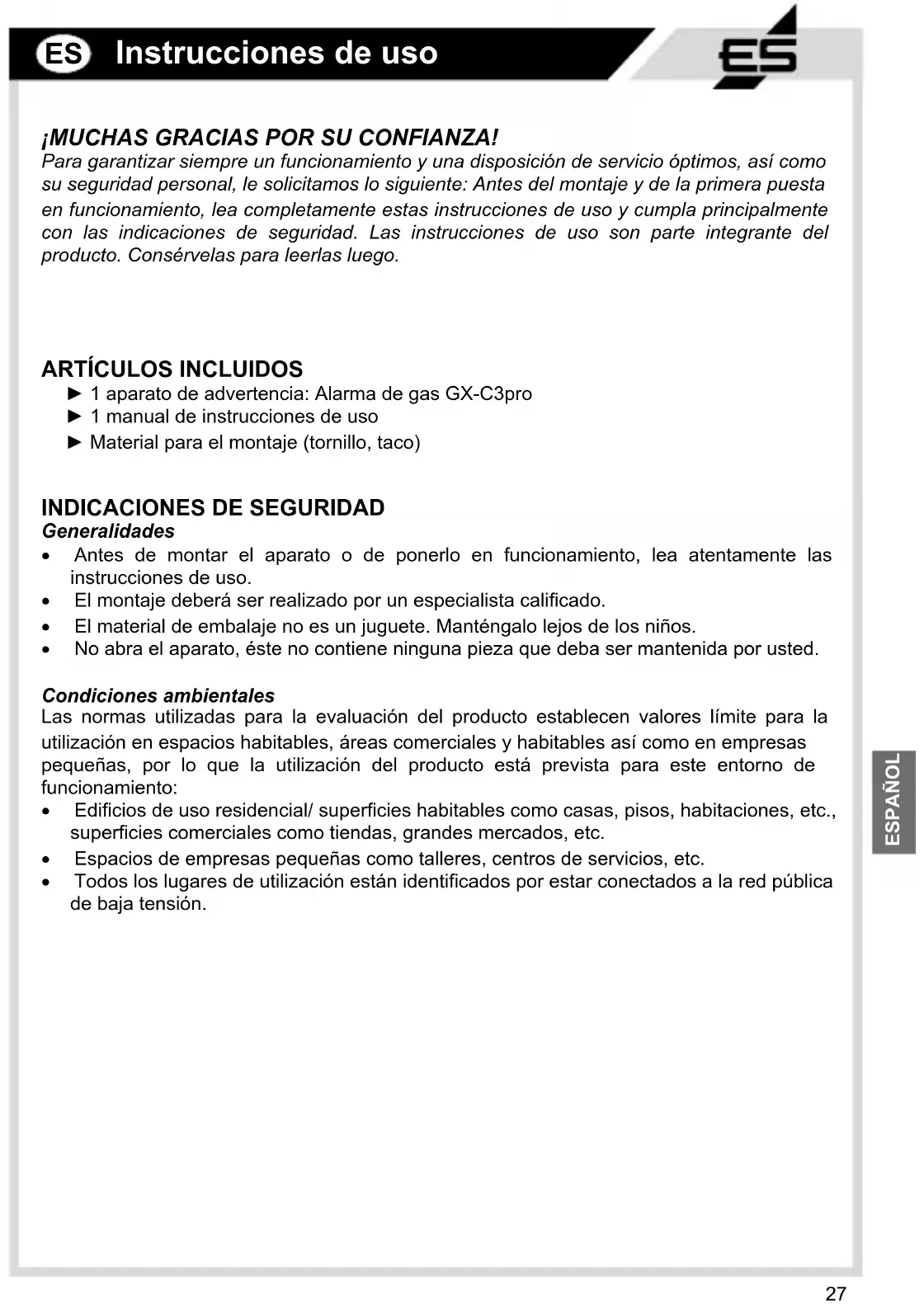 ES Instrucciones de uso

ES

¡MUCHAS GRACIAS POR SU CONFIANZA!
Para garantizar siempre un funcionamiento y una disposición de servicio óptimos, así como su seguridad personal, le solicitamos lo siguiente: Antes del montaje y de la primera puesta en funcionamiento, lea completamente estas instrucciones de uso y cumpla principalmente con las indicaciones de seguridad. Las instrucciones de uso son parte integrante del producto. Consérvelas para leerlas luego.

ARTÍCULOS INCLUIDOS
► 1 aparato de advertencia: Alarma de gas GX-C3pro
► 1 manual de instrucciones de uso
► Material para el montaje (tornillo, taco)

INDICACIONES DE SEGURIDAD
Generalidades
• Antes de montar el aparato o de ponerlo en funcionamiento, lea atentamente las instrucciones de uso.
• El montaje deberá ser realizado por un especialista calificado.
• El material de embalaje no es un juguete. Manténgalo lejos de los niños.
• No abra el aparato, éste no contiene ninguna pieza que deba ser mantenida por usted.

Condiciones ambientales
Las normas utilizadas para la evaluación del producto establecen valores límite para la utilización en espacios habitables, áreas comerciales y habitables así como en empresas pequeñas, por lo que la utilización del producto está prevista para este entorno de funcionamiento:
• Edificios de uso residencial/ superficies habitables como casas, pisos, habitaciones, etc., superficies comerciales como tiendas, grandes mercados, etc.
• Espacios de empresas pequeñas como talleres, centros de servicios, etc.
• Todos los lugares de utilización están identificados por estar conectados a la red pública de baja tensión.

ESPAÑOL

27